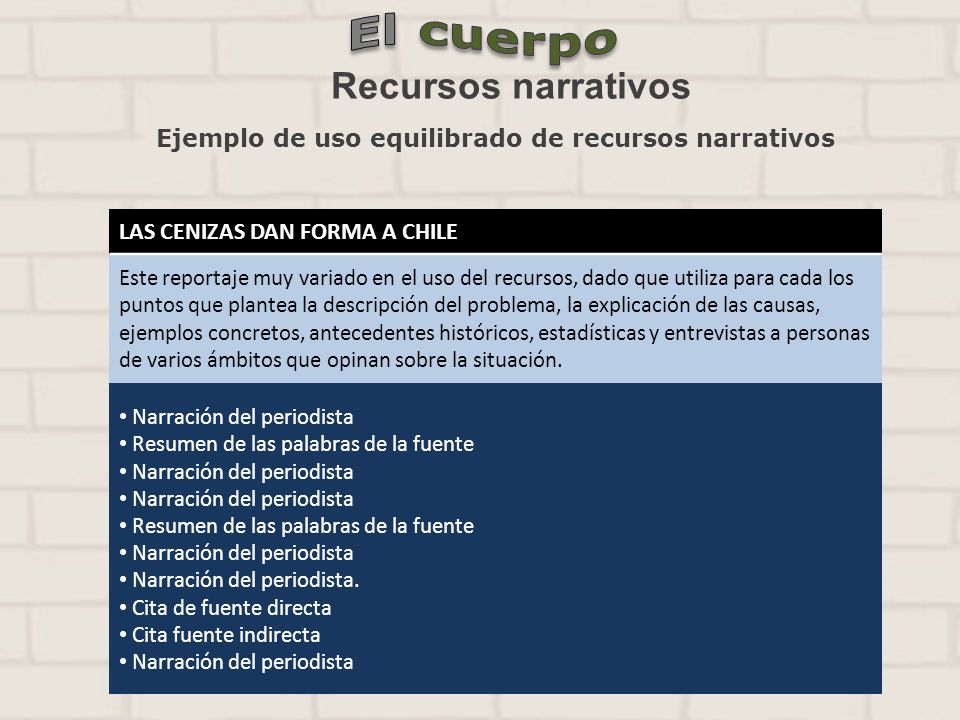 El cuerpo

Recursos narrativos

Ejemplo de uso equilibrado de recursos narrativos

LAS CENIZAS DAN FORMA A CHILE

Este reportaje muy variado en el uso del recursos, dado que utiliza para cada los puntos que plantea la descripción del problema, la explicación de las causas, ejemplos concretos, antecedentes históricos, estadísticas y entrevistas a personas de varios ámbitos que opinan sobre la situación.

• Narración del periodista
• Resumen de las palabras de la fuente
• Narración del periodista
• Narración del periodista
• Resumen de las palabras de la fuente
• Narración del periodista
• Narración del periodista.
• Cita de fuente directa
• Cita fuente indirecta
• Narración del periodista